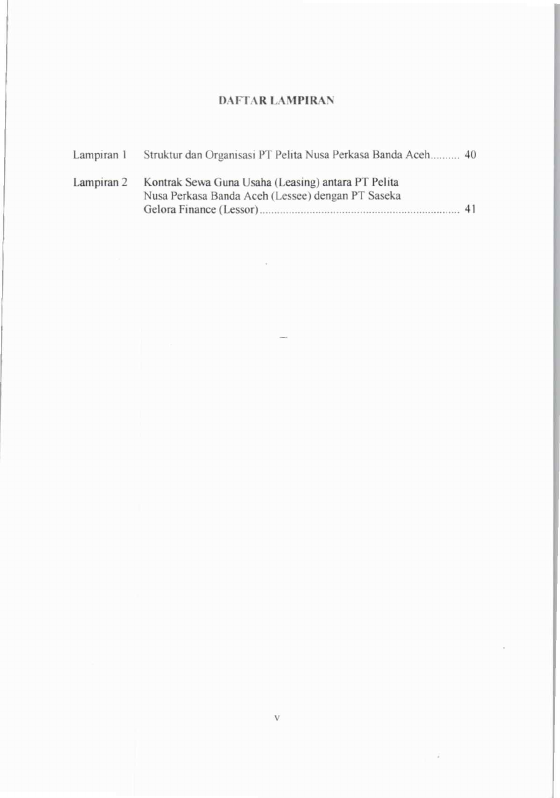 DAFTAR LAMPIRAN

Lampiran 1 Struktur dan Organisasi PT Pelita Nusa Perkasa Banda Aceh 40

Lampiran 2 Kontrak Sewa Guna Usaha (Leasing) antara PT Pelita Nusa Perkasa Banda Aceh (Lessee) dengan PT Saseka Gelora Finance (Lessor) 41

v